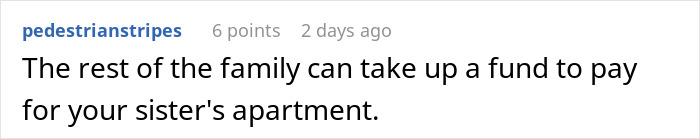 pedestrianstripes 6 points 2 days ago

The rest of the family can take up a fund to pay for your sister's apartment.